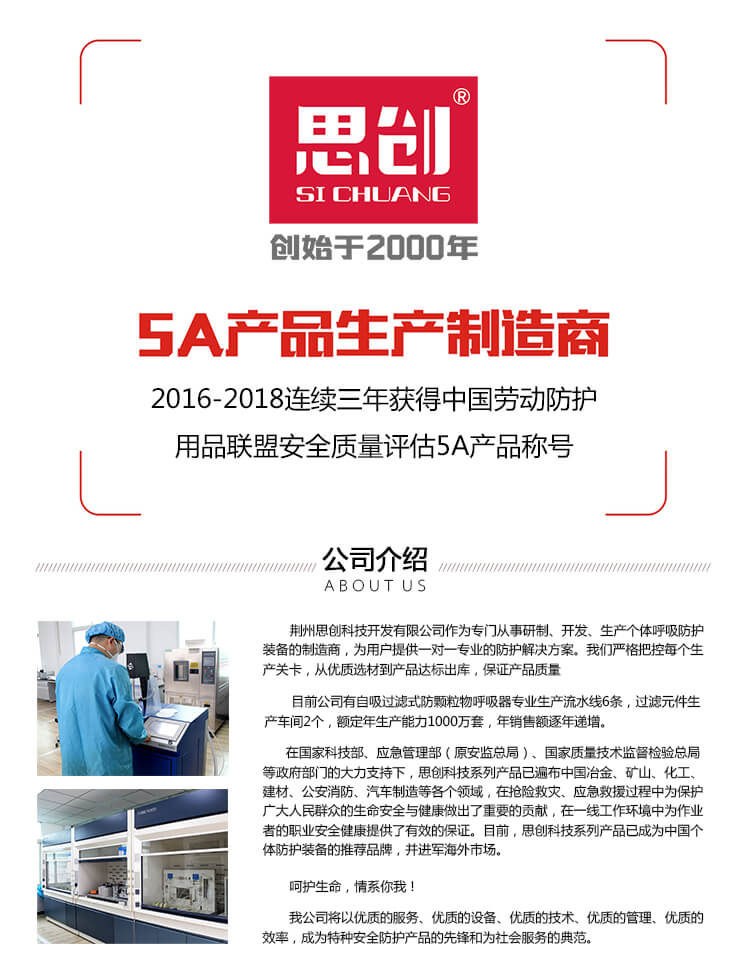 思创®
SI CHUANG
创始于2000年

5A产品生产制造商

2016-2018连续三年获得中国劳动防护用品联盟安全质量评估5A产品称号

公司介绍
ABOUT US

荆州思创科技开发有限公司作为专门从事研制、开发、生产个体呼吸防护装备的制造商，为用户提供一对一专业的防护解决方案。我们严格把控每个生产关卡，从优质选材到产品达标出库，保证产品质量

目前公司有自吸过滤式防颗粒物呼吸器专业生产流水线6条，过滤元件生产车间2个，额定年生产能力1000万套，年销售额逐年递增。

在国家科技部、应急管理部（原安监总局）、国家质量技术监督检验总局等政府部门的大力支持下，思创科技系列产品已遍布中国冶金、矿山、化工、建材、公安消防、汽车制造等各个领域，在抢险救灾、应急救援过程中为保护广大人民群众的生命安全与健康做出了重要的贡献，在一线工作环境中为作业者的职业安全健康提供了有效的保证。目前，思创科技系列产品已成为中国个体防护装备的推荐品牌，并进军海外市场。

呵护生命，情系你我！

我公司将以优质的服务、优质的设备、优质的技术、优质的管理、优质的效率，成为特种安全防护产品的先锋和为社会服务的典范。